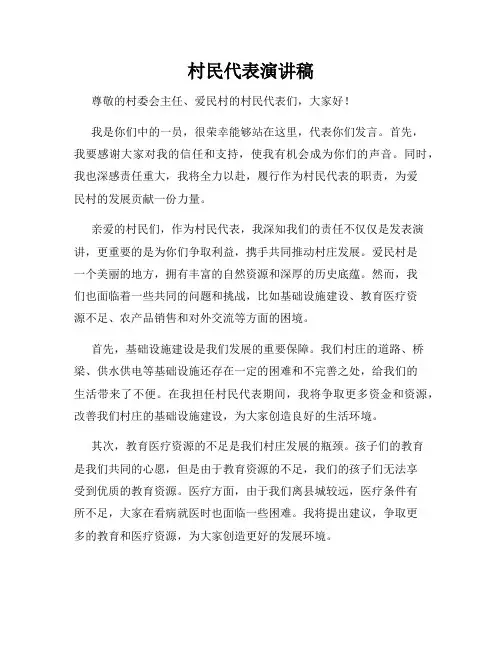 村民代表演讲稿

尊敬的村委会主任、爱民村的村民代表们，大家好！

我是你们中的一员，很荣幸能够站在这里，代表你们发言。首先，我要感谢大家对我的信任和支持，使我有机会成为你们的声音。同时，我也深感责任重大，我将全力以赴，履行作为村民代表的职责，为爱民村的发展贡献一份力量。

亲爱的村民们，作为村民代表，我深知我们的责任不仅仅是发表演讲，更重要的是为你们争取利益，携手共同推动村庄发展。爱民村是一个美丽的地方，拥有丰富的自然资源和深厚的历史底蕴。然而，我们也面临着一些共同的问题和挑战，比如基础设施建设、教育医疗资源不足、农产品销售和对外交流等方面的困境。

首先，基础设施建设是我们发展的重要保障。我们村庄的道路、桥梁、供水供电等基础设施还存在一定的困难和不完善之处，给我们的生活带来了不便。在我担任村民代表期间，我将争取更多资金和资源，改善我们村庄的基础设施建设，为大家创造良好的生活环境。

其次，教育医疗资源的不足是我们村庄发展的瓶颈。孩子们的教育是我们共同的心愿，但是由于教育资源的不足，我们的孩子们无法享受到优质的教育资源。医疗方面，由于我们离县城较远，医疗条件有所不足，大家在看病就医时也面临一些困难。我将提出建议，争取更多的教育和医疗资源，为大家创造更好的发展环境。